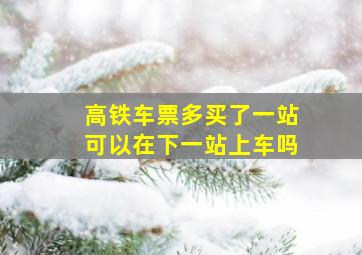 高铁车票多买了一站
可以在下一站上车吗